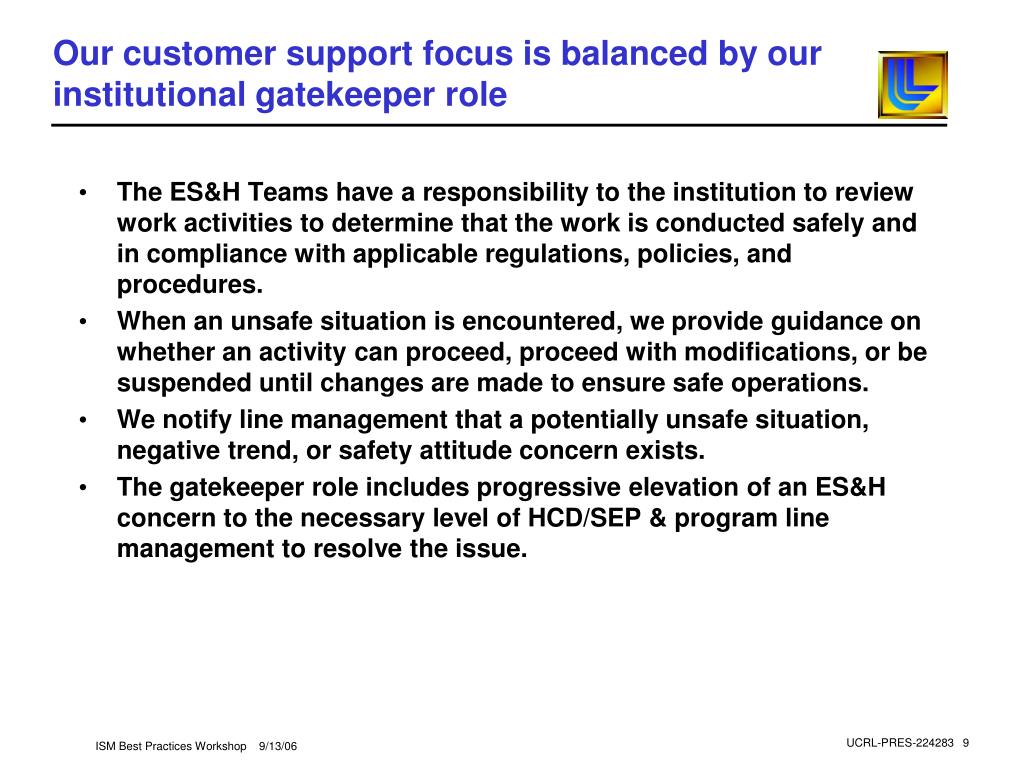 Our customer support focus is balanced by our institutional gatekeeper role

• The ES&H Teams have a responsibility to the institution to review work activities to determine that the work is conducted safely and in compliance with applicable regulations, policies, and procedures.
• When an unsafe situation is encountered, we provide guidance on whether an activity can proceed, proceed with modifications, or be suspended until changes are made to ensure safe operations.
• We notify line management that a potentially unsafe situation, negative trend, or safety attitude concern exists.
• The gatekeeper role includes progressive elevation of an ES&H concern to the necessary level of HCD/SEP & program line management to resolve the issue.

ISM Best Practices Workshop 9/13/06

UCRL-PRES-224283 9